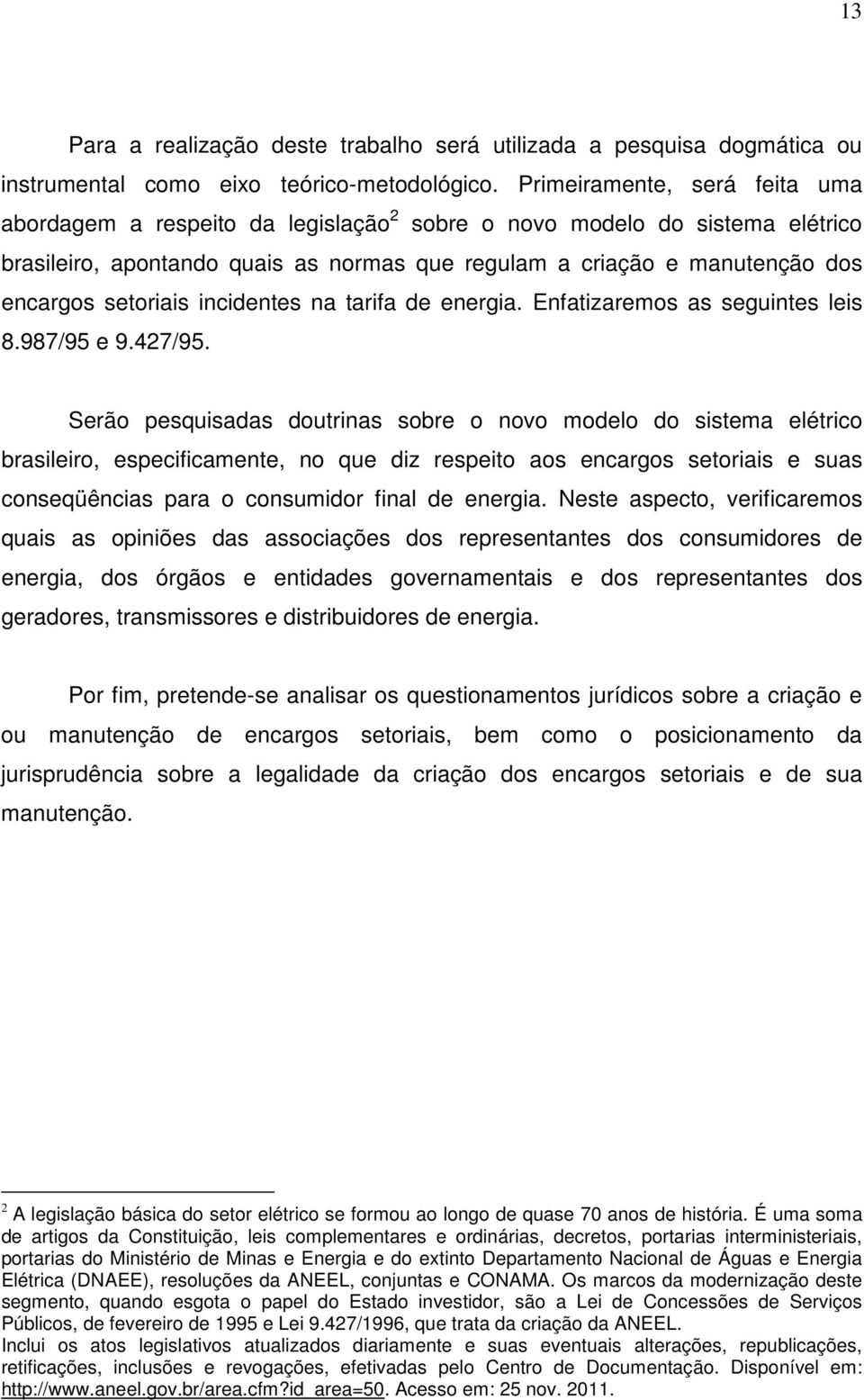 13

Para a realização deste trabalho será utilizada a pesquisa dogmática ou instrumental como eixo teórico-metodológico. Primeiramente, será feita uma abordagem a respeito da legislação$^2$ sobre o novo modelo do sistema elétrico brasileiro, apontando quais as normas que regulam a criação e manutenção dos encargos setoriais incidentes na tarifa de energia. Enfatizaremos as seguintes leis 8.987/95 e 9.427/95.

Serão pesquisadas doutrinas sobre o novo modelo do sistema elétrico brasileiro, especificamente, no que diz respeito aos encargos setoriais e suas conseqüências para o consumidor final de energia. Neste aspecto, verificaremos quais as opiniões das associações dos representantes dos consumidores de energia, dos órgãos e entidades governamentais e dos representantes dos geradores, transmissores e distribuidores de energia.

Por fim, pretende-se analisar os questionamentos jurídicos sobre a criação e ou manutenção de encargos setoriais, bem como o posicionamento da jurisprudência sobre a legalidade da criação dos encargos setoriais e de sua manutenção.

$^2$ A legislação básica do setor elétrico se formou ao longo de quase 70 anos de história. É uma soma de artigos da Constituição, leis complementares e ordinárias, decretos, portarias interministeriais, portarias do Ministério de Minas e Energia e do extinto Departamento Nacional de Águas e Energia Elétrica (DNAEE), resoluções da ANEEL, conjuntas e CONAMA. Os marcos da modernização deste segmento, quando esgota o papel do Estado investidor, são a Lei de Concessões de Serviços Públicos, de fevereiro de 1995 e Lei 9.427/1996, que trata da criação da ANEEL.
Inclui os atos legislativos atualizados diariamente e suas eventuais alterações, republicações, retificações, inclusões e revogações, efetivadas pelo Centro de Documentação. Disponível em: http://www.aneel.gov.br/area.cfm?id_area=50. Acesso em: 25 nov. 2011.